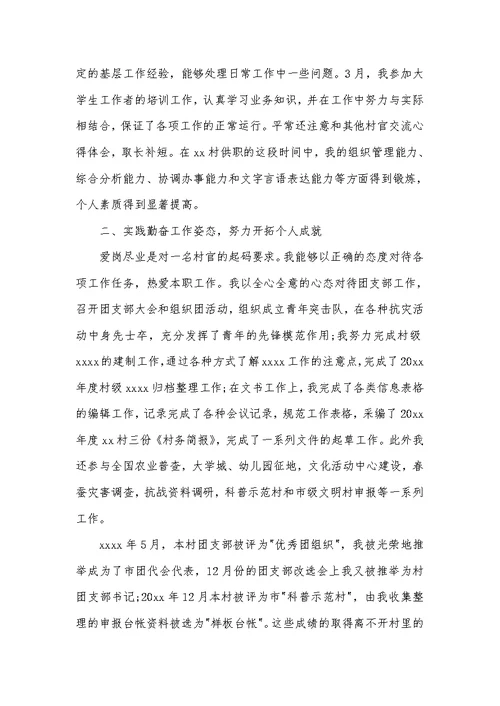 定的基层工作经验，能够处理日常工作中一些问题。3月，我参加大学生工作者的培训工作，认真学习业务知识，并在工作中努力与实际相结合，保证了各项工作的正常运行。平常还注意和其他村官交流心得体会，取长补短。在xx村供职的这段时间中，我的组织管理能力、综合分析能力、协调办事能力和文字言语表达能力等方面得到锻炼，个人素质得到显著提高。

二、实践勤奋工作姿态，努力开拓个人成就

爱岗尽业是对一名村官的起码要求。我能够以正确的态度对待各项工作任务，热爱本职工作。我以全心全意的心态对待团支部工作，召开团支部大会和组织团活动，组织成立青年突击队，在各种抗灾活动中身先士卒，充分发挥了青年的先锋模范作用;我努力完成村级xxxx的建制工作，通过各种方式了解xxxx工作的注意点，完成了20xx年度村级xxxx归档整理工作;在文书工作上，我完成了各类信息表格的编辑工作，记录完成了各种会议记录，规范工作表格，采编了20xx年度xx村三份《村务简报》，完成了一系列文件的起草工作。此外我还参与全国农业普查，大学城、幼儿园征地，文化活动中心建设，春蚕灾害调查，抗战资料调研，科普示范村和市级文明村申报等一系列工作。

xxxx年5月，本村团支部被评为"优秀团组织"，我被光荣地推举成为了市团代会代表，12月份的团支部改选会上我又被推举为村团支部书记;20xx年12月本村被评为市"科普示范村"，由我收集整理的申报台帐资料被选为"样板台帐"。这些成绩的取得离不开村里的